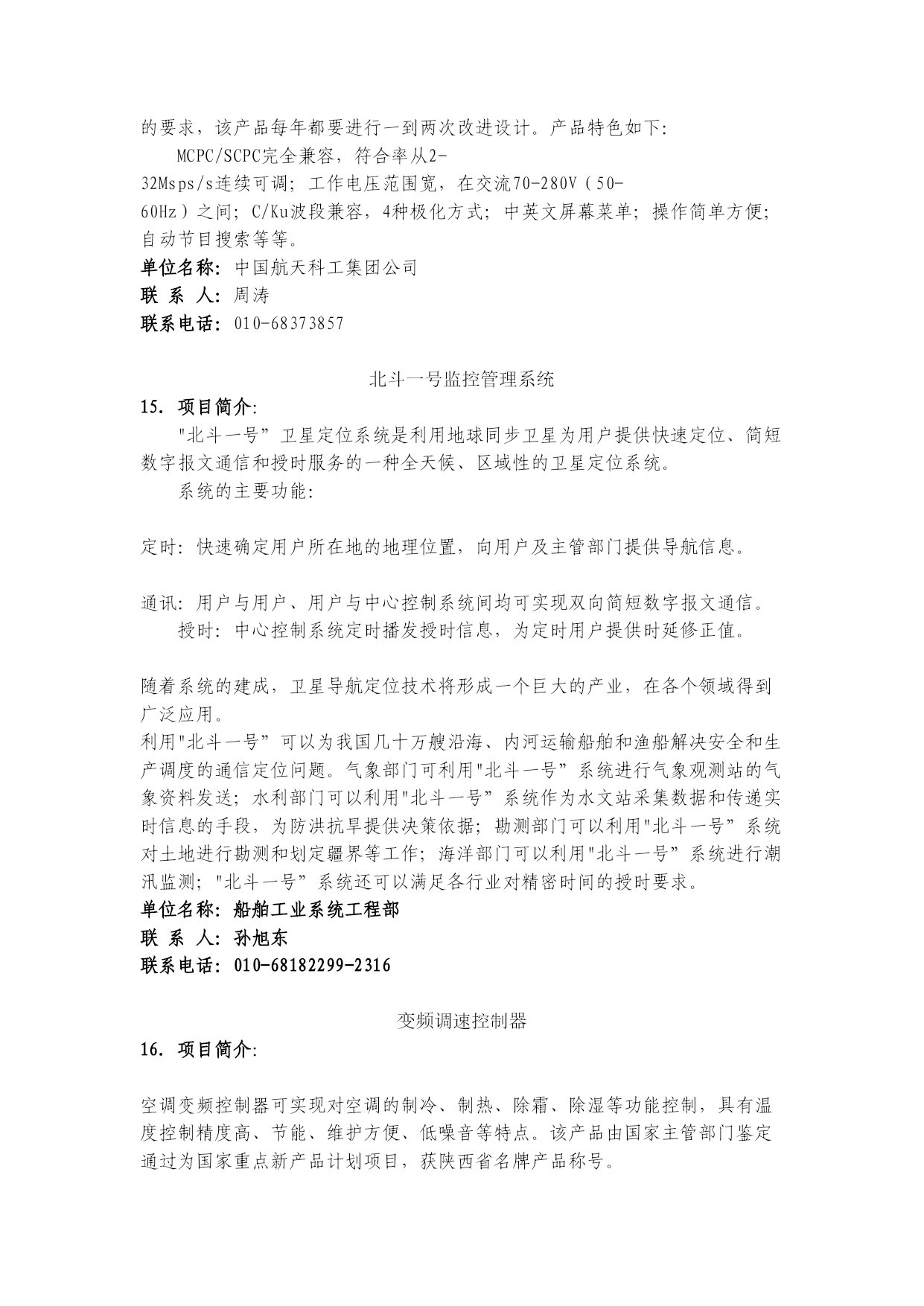 的要求，该产品每年都要进行一到两次改进设计。产品特色如下：

MCPC/SCPC完全兼容，符合率从2-32Msps/s连续可调；工作电压范围宽，在交流70-280V（50-60Hz）之间；C/Ku波段兼容，4种极化方式；中英文屏幕菜单；操作简单方便；自动节目搜索等等。

单位名称：中国航天科工集团公司
联 系 人：周涛
联系电话：010-68373857

北斗一号监控管理系统

15. 项目简介：

"北斗一号”卫星定位系统是利用地球同步卫星为用户提供快速定位、简短数字报文通信和授时服务的一种全天候、区域性的卫星定位系统。

系统的主要功能：

定时：快速确定用户所在地的地理位置，向用户及主管部门提供导航信息。

通讯：用户与用户、用户与中心控制系统间均可实现双向简短数字报文通信。

授时：中心控制系统定时播发授时信息，为定时用户提供时延修正值。

随着系统的建成，卫星导航定位技术将形成一个巨大的产业，在各个领域得到广泛应用。

利用"北斗一号”可以为我国几十万艘沿海、内河运输船舶和渔船解决安全和生产调度的通信定位问题。气象部门可利用"北斗一号”系统进行气象观测站的气象资料发送；水利部门可以利用"北斗一号”系统作为水文站采集数据和传递实时信息的手段，为防洪抗旱提供决策依据；勘测部门可以利用"北斗一号”系统对土地进行勘测和划定疆界等工作；海洋部门可以利用"北斗一号”系统进行潮汛监测；"北斗一号”系统还可以满足各行业对精密时间的授时要求。

单位名称：船舶工业系统工程部
联 系 人：孙旭东
联系电话：010-68182299-2316

变频调速控制器

16. 项目简介：

空调变频控制器可实现对空调的制冷、制热、除霜、除湿等功能控制，具有温度控制精度高、节能、维护方便、低噪音等特点。该产品由国家主管部门鉴定通过为国家重点新产品计划项目，获陕西省名牌产品称号。